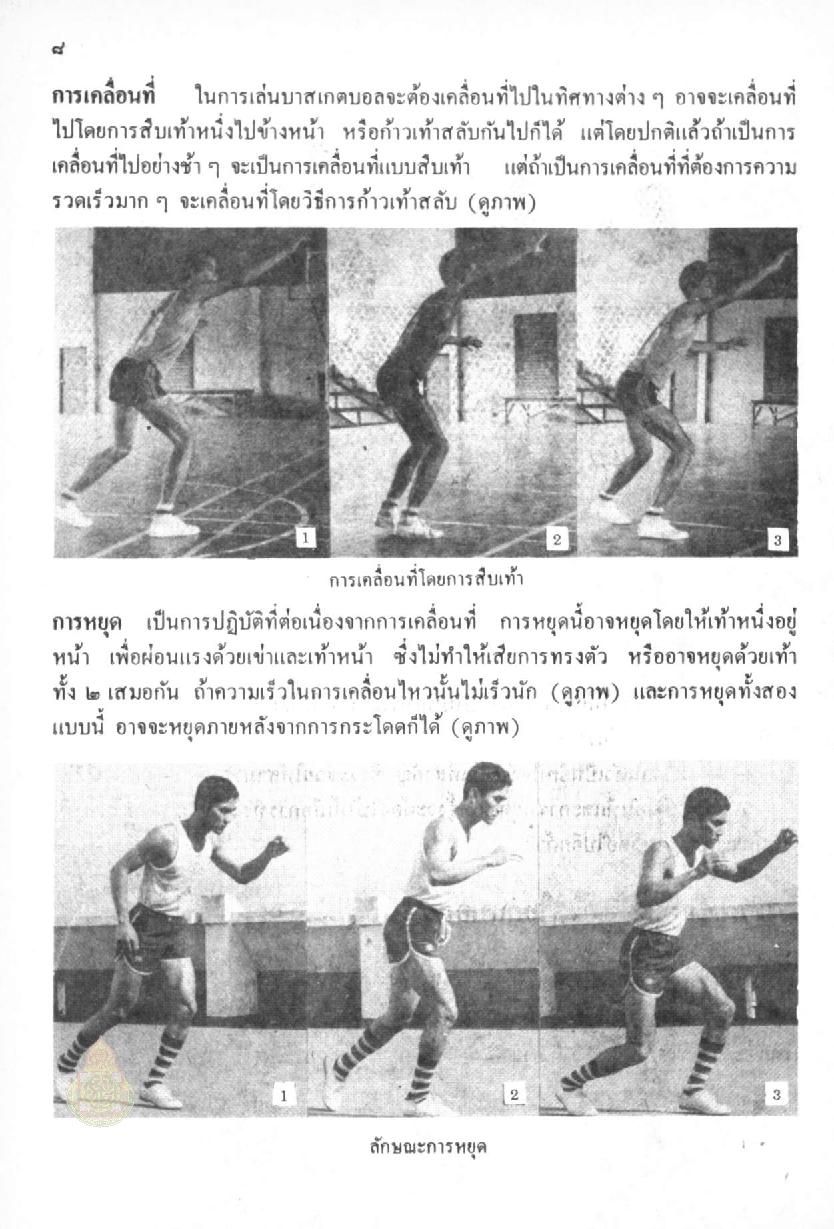 ๘

การเคลื่อนที่ ในการเล่นบาสเกตบอลจะต้องเคลื่อนที่ไปในทิศทางต่าง ๆ อาจจะเคลื่อนที่ไปโดยการสืบเท้าหนึ่งไปข้างหน้า หรือก้าวเท้าสลับกันไปก็ได้ แต่โดยปกติแล้วถ้าเป็นการเคลื่อนที่ไปอย่างช้า ๆ จะเป็นการเคลื่อนที่แบบสืบเท้า แต่ถ้าเป็นการเคลื่อนที่ที่ต้องการความรวดเร็วมาก ๆ จะเคลื่อนที่โดยวิธีการก้าวเท้าสลับ (ดูภาพ)

1

2

3

การเคลื่อนที่โดยการสืบเท้า

การหยุด เป็นการปฏิบัติที่ต่อเนื่องจากการเคลื่อนที่ การหยุดนี้อาจหยุดโดยให้เท้าหนึ่งอยู่หน้า เพื่อผ่อนแรงด้วยเข่าและเท้าหน้า ซึ่งไม่ทำให้เสียการทรงตัว หรืออาจหยุดด้วยเท้าทั้ง ๒ เสมอกัน ถ้าความเร็วในการเคลื่อนไหวนั้นไม่เร็วนัก (ดูภาพ) และการหยุดทั้งสองแบบนี้ อาจจะหยุดภายหลังจากการกระโดดก็ได้ (ดูภาพ)

1

2

3

ลักษณะการหยุด